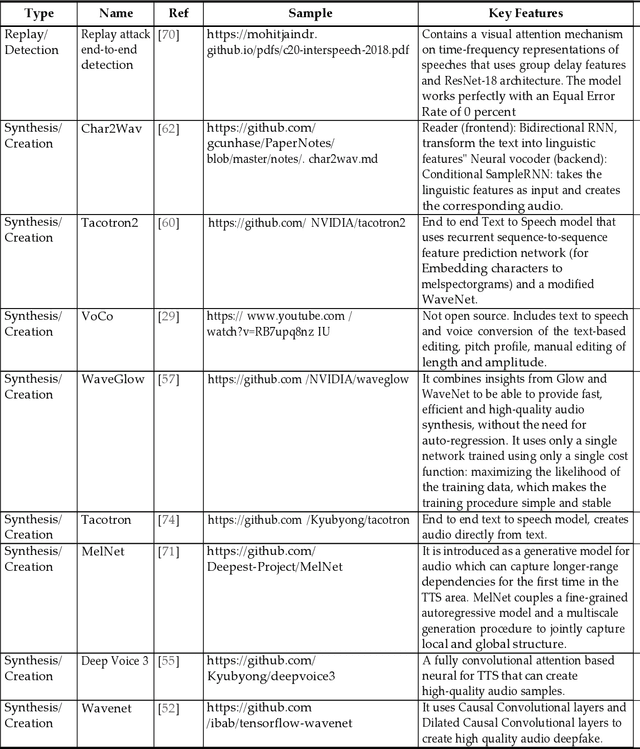 | Type | Name | Ref | Sample | Key Features |
|---|---|---|---|---|
| Replay/ Detection | Replay attack end-to-end detection | [70] | https://mohitjaindr. github.io/pdfs/c20-interspeech-2018.pdf | Contains a visual attention mechanism on time-frequency representations of speeches that uses group delay features and ResNet-18 architecture. The model works perfectly with an Equal Error Rate of 0 percent |
| Synthesis/ Creation | Char2Wav | [62] | https://github.com/ gcunhase/PaperNotes/ blob/master/notes/. char2wav.md | Reader (frontend): Bidirectional RNN, transform the text into linguistic features" Neural vocoder (backend): Conditional SampleRNN: takes the linguistic features as input and creates the corresponding audio. |
| Synthesis/ Creation | Tacotron2 | [60] | https://github.com/ NVIDIA/tacotron2 | End to end Text to Speech model that uses recurrent sequence-to-sequence feature prediction network (for Embedding characters to melspectorgrams) and a modified WaveNet. |
| Synthesis/ Creation | VoCo | [29] | https:// www.youtube.com / watch?v=RB7upq8nz IU | Not open source. Includes text to speech and voice conversion of the text-based editing, pitch profile, manual editing of length and amplitude. |
| Synthesis/ Creation | WaveGlow | [57] | https://github.com /NVIDIA/waveglow | It combines insights from Glow and WaveNet to be able to provide fast, efficient and high-quality audio synthesis, without the need for auto-regression. It uses only a single network trained using only a single cost function: maximizing the likelihood of the training data, which makes the training procedure simple and stable |
| Synthesis/ Creation | Tacotron | [74] | https://github.com /Kyubyong/tacotron | End to end text to speech model, creates audio directly from text. |
| Synthesis/ Creation | MelNet | [71] | https://github.com/ Deepest-Project/MelNet | It is introduced as a generative model for audio which can capture longer-range dependencies for the first time in the TTS area. MelNet couples a fine-grained autoregressive model and a multiscale generation procedure to jointly capture local and global structure. |
| Synthesis/ Creation | Deep Voice 3 | [55] | https://github.com/ Kyubyong/deepvoice3 | A fully convolutional attention based neural for TTS that can create high-quality audio samples. |
| Synthesis/ Creation | Wavenet | [52] | https://github.com /ibab/tensorflow-wavenet | It uses Causal Convolutional layers and Dilated Causal Convolutional layers to create high quality audio deepfake. |